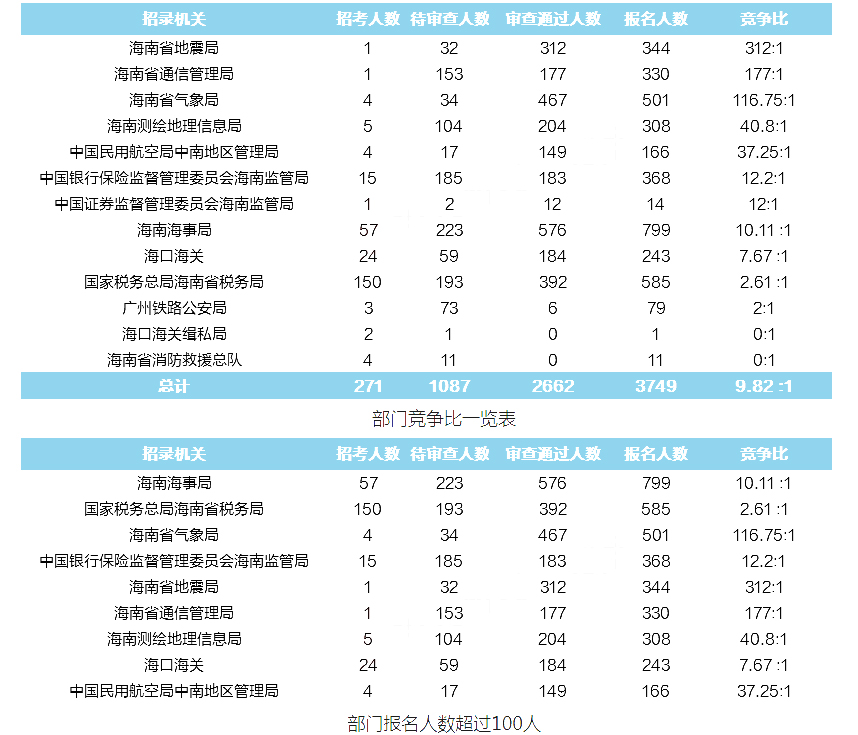 | 招录机关 | 招考人数 | 待审查人数 | 审查通过人数 | 报名人数 | 竞争比 |
|---|---|---|---|---|---|
| 海南省地震局 | 1 | 32 | 312 | 344 | 312:1 |
| 海南省通信管理局 | 1 | 153 | 177 | 330 | 177:1 |
| 海南省气象局 | 4 | 34 | 467 | 501 | 116.75:1 |
| 海南测绘地理信息局 | 5 | 104 | 204 | 308 | 40.8:1 |
| 中国民用航空局中南地区管理局 | 4 | 17 | 149 | 166 | 37.25:1 |
| 中国银行保险监督管理委员会海南监管局 | 15 | 185 | 183 | 368 | 12.2:1 |
| 中国证券监督管理委员会海南监管局 | 1 | 2 | 12 | 14 | 12:1 |
| 海南海事局 | 57 | 223 | 576 | 799 | 10.11 :1 |
| 海口海关 | 24 | 59 | 184 | 243 | 7.67 :1 |
| 国家税务总局海南省税务局 | 150 | 193 | 392 | 585 | 2.61 :1 |
| 广州铁路公安局 | 3 | 73 | 6 | 79 | 2:1 |
| 海口海关缉私局 | 2 | 1 | 0 | 1 | 0:1 |
| 海南省消防救援总队 | 4 | 11 | 0 | 11 | 0:1 |
| 总计 | 271 | 1087 | 2662 | 3749 | 9.82 :1 |

部门竞争比一览表

| 招录机关 | 招考人数 | 待审查人数 | 审查通过人数 | 报名人数 | 竞争比 |
|---|---|---|---|---|---|
| 海南海事局 | 57 | 223 | 576 | 799 | 10.11 :1 |
| 国家税务总局海南省税务局 | 150 | 193 | 392 | 585 | 2.61 :1 |
| 海南省气象局 | 4 | 34 | 467 | 501 | 116.75:1 |
| 中国银行保险监督管理委员会海南监管局 | 15 | 185 | 183 | 368 | 12.2:1 |
| 海南省地震局 | 1 | 32 | 312 | 344 | 312:1 |
| 海南省通信管理局 | 1 | 153 | 177 | 330 | 177:1 |
| 海南测绘地理信息局 | 5 | 104 | 204 | 308 | 40.8:1 |
| 海口海关 | 24 | 59 | 184 | 243 | 7.67 :1 |
| 中国民用航空局中南地区管理局 | 4 | 17 | 149 | 166 | 37.25:1 |

部门报名人数超过100人